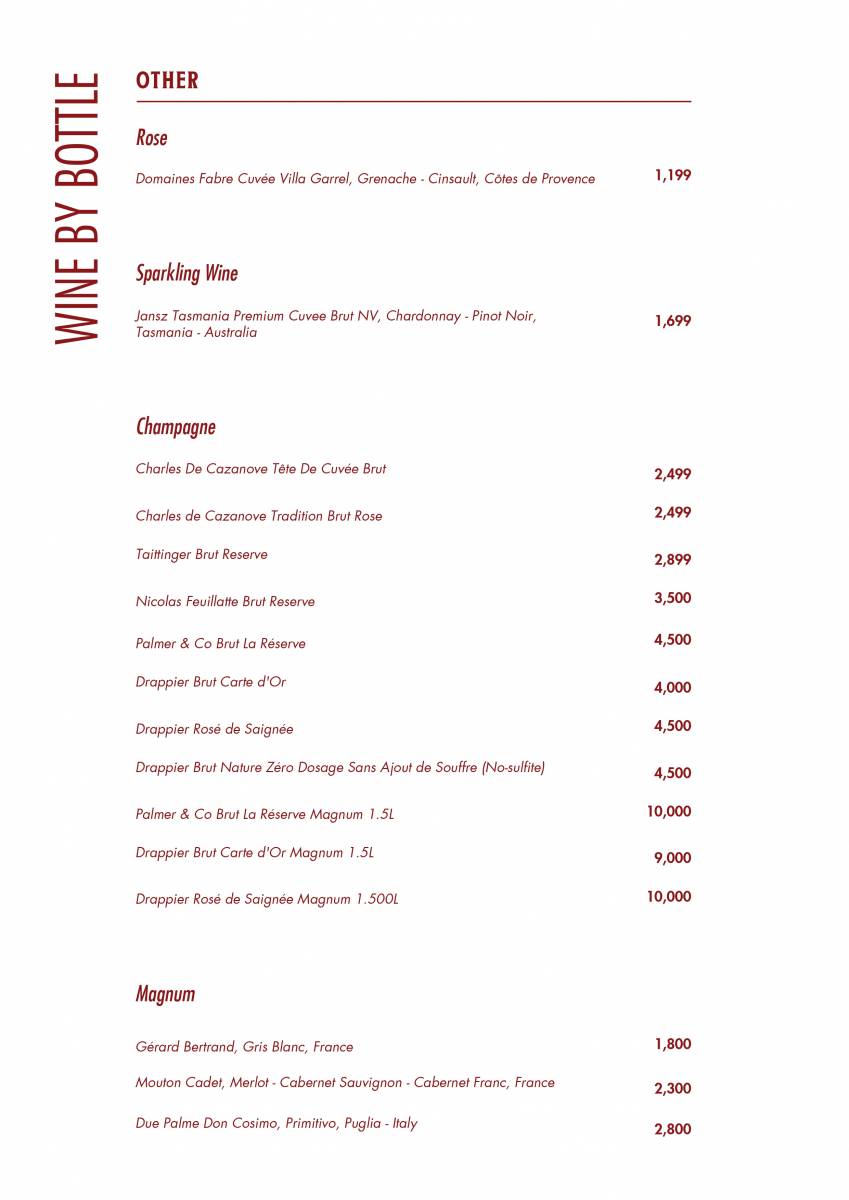 WINE BY BOTTLE

OTHER

Rose

Domaines Fabre Cuvée Villa Garrel, Grenache - Cinsault, Côtes de Provence 1,199

Sparkling Wine

Jansz Tasmania Premium Cuvee Brut NV, Chardonnay - Pinot Noir, Tasmania - Australia 1,699

Champagne

Charles De Cazanove Tête De Cuvée Brut 2,499

Charles de Cazanove Tradition Brut Rose 2,499

Taittinger Brut Reserve 2,899

Nicolas Feuillatte Brut Reserve 3,500

Palmer & Co Brut La Réserve 4,500

Drappier Brut Carte d'Or 4,000

Drappier Rosé de Saignée 4,500

Drappier Brut Nature Zéro Dosage Sans Ajout de Souffre (No-sulfite) 4,500

Palmer & Co Brut La Réserve Magnum 1.5L 10,000

Drappier Brut Carte d'Or Magnum 1.5L 9,000

Drappier Rosé de Saignée Magnum 1.500L 10,000

Magnum

Gérard Bertrand, Gris Blanc, France 1,800

Mouton Cadet, Merlot - Cabernet Sauvignon - Cabernet Franc, France 2,300

Due Palme Don Cosimo, Primitivo, Puglia - Italy 2,800